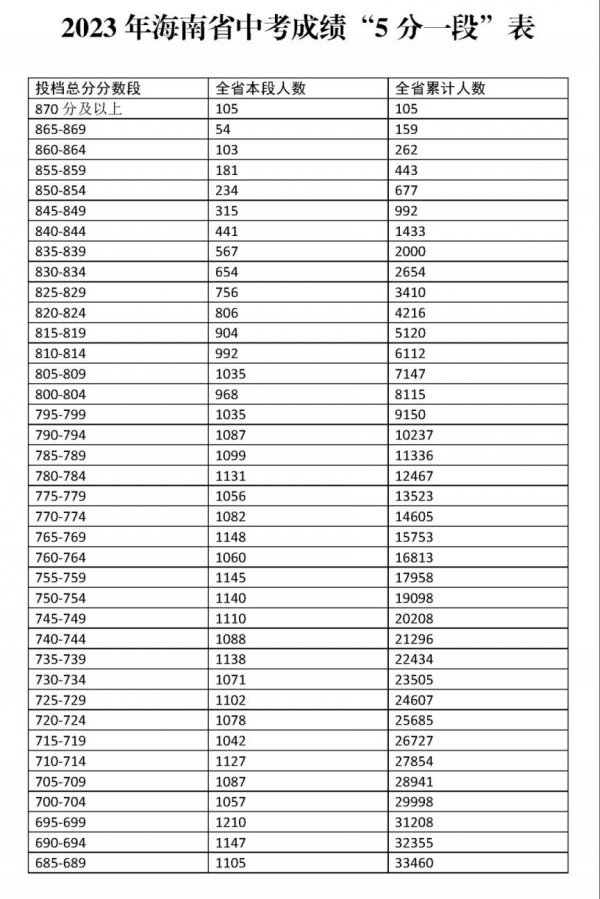 2023 年海南省中考成绩“5 分一段”表

| 投档总分分数段 | 全省本段人数 | 全省累计人数 |
|---|---|---|
| 870 分及以上 | 105 | 105 |
| 865-869 | 54 | 159 |
| 860-864 | 103 | 262 |
| 855-859 | 181 | 443 |
| 850-854 | 234 | 677 |
| 845-849 | 315 | 992 |
| 840-844 | 441 | 1433 |
| 835-839 | 567 | 2000 |
| 830-834 | 654 | 2654 |
| 825-829 | 756 | 3410 |
| 820-824 | 806 | 4216 |
| 815-819 | 904 | 5120 |
| 810-814 | 992 | 6112 |
| 805-809 | 1035 | 7147 |
| 800-804 | 968 | 8115 |
| 795-799 | 1035 | 9150 |
| 790-794 | 1087 | 10237 |
| 785-789 | 1099 | 11336 |
| 780-784 | 1131 | 12467 |
| 775-779 | 1056 | 13523 |
| 770-774 | 1082 | 14605 |
| 765-769 | 1148 | 15753 |
| 760-764 | 1060 | 16813 |
| 755-759 | 1145 | 17958 |
| 750-754 | 1140 | 19098 |
| 745-749 | 1110 | 20208 |
| 740-744 | 1088 | 21296 |
| 735-739 | 1138 | 22434 |
| 730-734 | 1071 | 23505 |
| 725-729 | 1102 | 24607 |
| 720-724 | 1078 | 25685 |
| 715-719 | 1042 | 26727 |
| 710-714 | 1127 | 27854 |
| 705-709 | 1087 | 28941 |
| 700-704 | 1057 | 29998 |
| 695-699 | 1210 | 31208 |
| 690-694 | 1147 | 32355 |
| 685-689 | 1105 | 33460 |